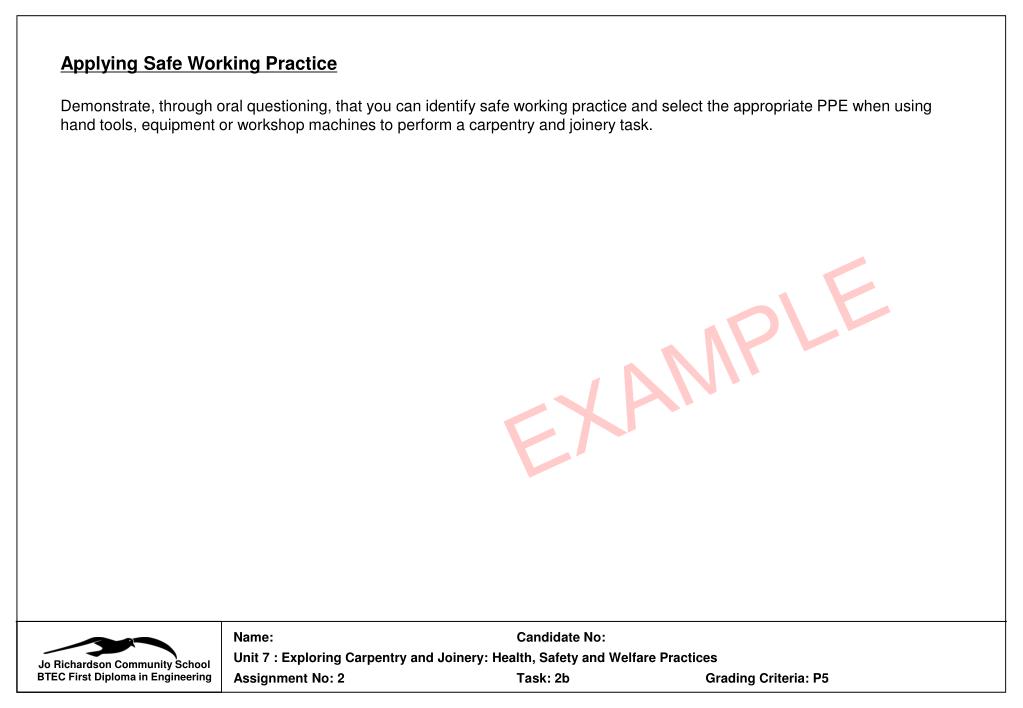 Applying Safe Working Practice

Demonstrate, through oral questioning, that you can identify safe working practice and select the appropriate PPE when using hand tools, equipment or workshop machines to perform a carpentry and joinery task.

EXAMPLE

Jo Richardson Community School
BTEC First Diploma in Engineering

Name: Candidate No:
Unit 7 : Exploring Carpentry and Joinery: Health, Safety and Welfare Practices
Assignment No: 2 Task: 2b Grading Criteria: P5